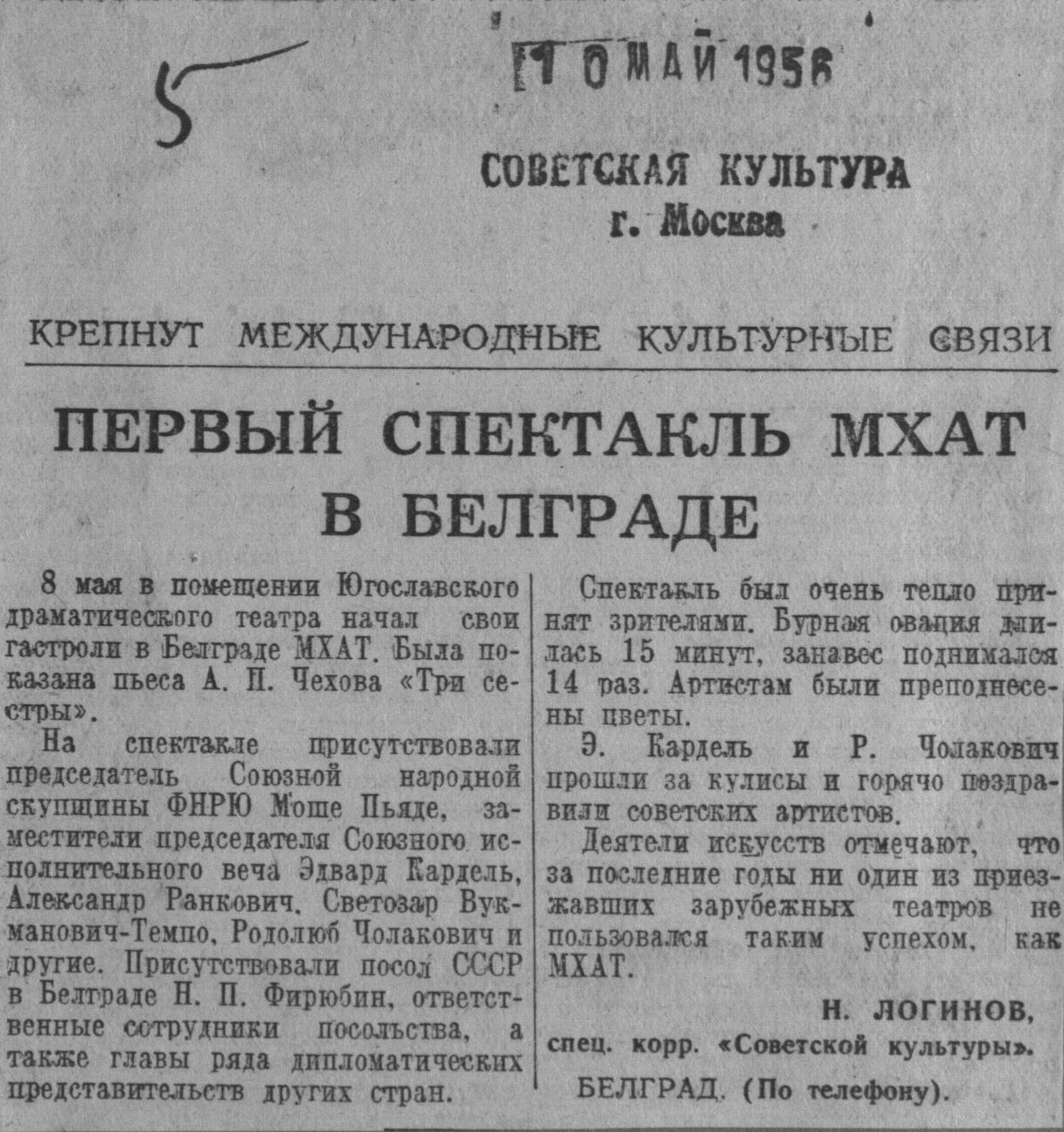 5

10 МАЙ 1956

СОВЕТСКАЯ КУЛЬТУРА
г. Москва

КРЕПНУТ МЕЖДУНАРОДНЫЕ КУЛЬТУРНЫЕ СВЯЗИ

ПЕРВЫЙ СПЕКТАКЛЬ МХАТ В БЕЛГРАДЕ

8 мая в помещении Югославского драматического театра начал свои гастроли в Белграде МХАТ. Была показана пьеса А. П. Чехова «Три сестры».

На спектакле присутствовали председатель Союзной народной скупщины ФНРЮ Моше Пьяде, заместители председателя Союзного исполнительного веча Эдвард Кардель, Александр Ранкович, Светозар Вукманович-Темпо, Родолюб Чолакович и другие. Присутствовали посол СССР в Белграде Н. П. Фирюбин, ответственные сотрудники посольства, а также главы ряда дипломатических представительств других стран.

Спектакль был очень тепло принят зрителями. Бурная овация длилась 15 минут, занавес поднимался 14 раз. Артистам были преподнесены цветы.

Э. Кардель и Р. Чолакович прошли за кулисы и горячо поздравили советских артистов.

Деятели искусств отмечают, что за последние годы ни один из приезжавших зарубежных театров не пользовался таким успехом, как МХАТ.

Н. ЛОГИНОВ,
спец. корр. «Советской культуры».

БЕЛГРАД. (По телефону).